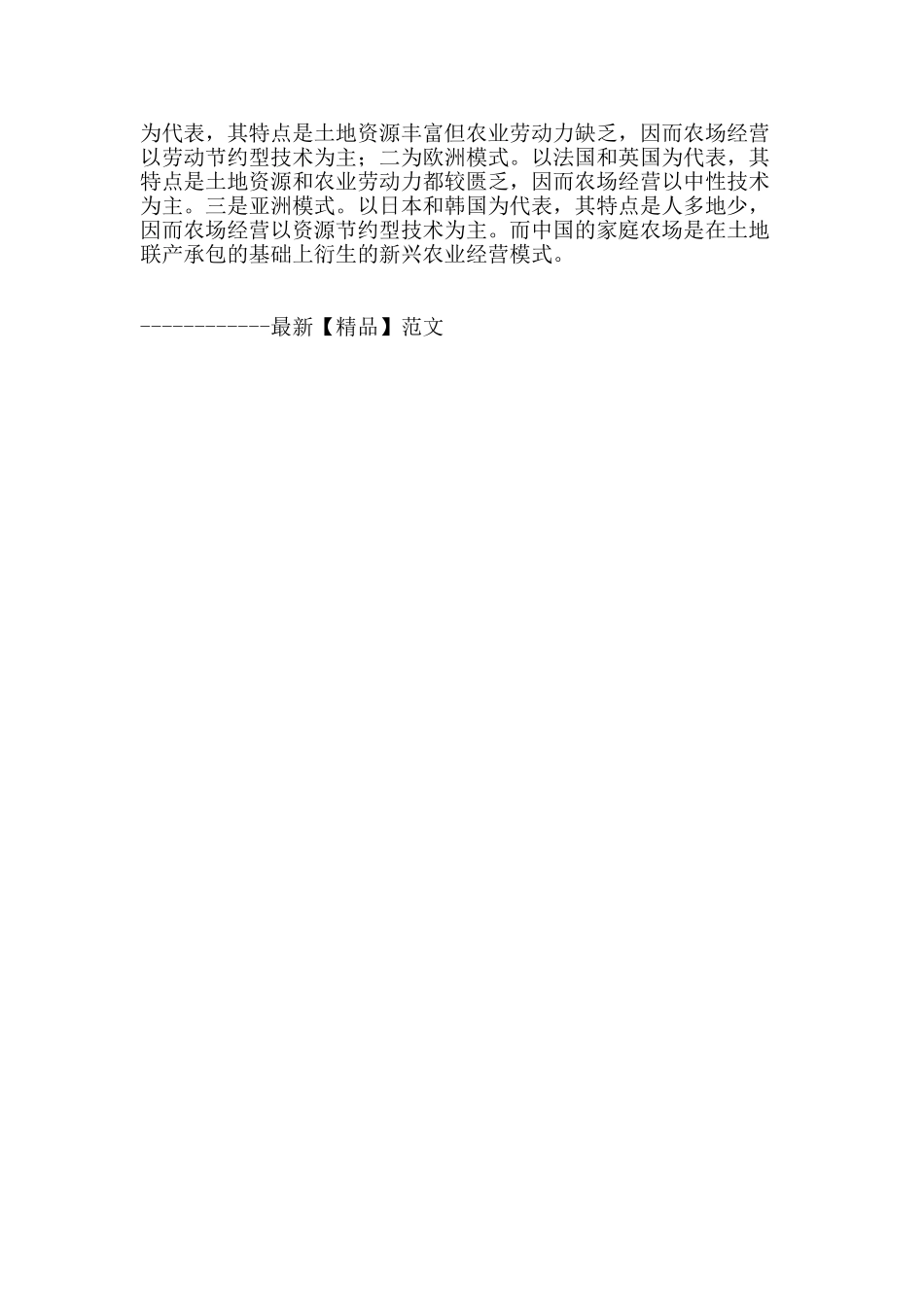 为代表，其特点是土地资源丰富但农业劳动力缺乏，因而农场经营以劳动节约型技术为主；二为欧洲模式。以法国和英国为代表，其特点是土地资源和农业劳动力都较匮乏，因而农场经营以中性技术为主。三是亚洲模式。以日本和韩国为代表，其特点是人多地少，因而农场经营以资源节约型技术为主。而中国的家庭农场是在土地联产承包的基础上衍生的新兴农业经营模式。

------------最新【精品】范文